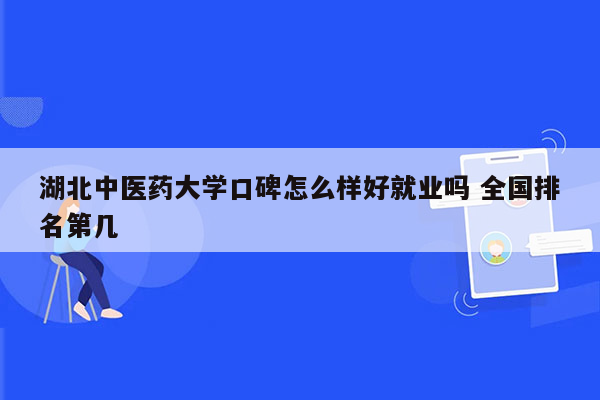 湖北中医药大学口碑怎么样好就业吗 全国排名第几